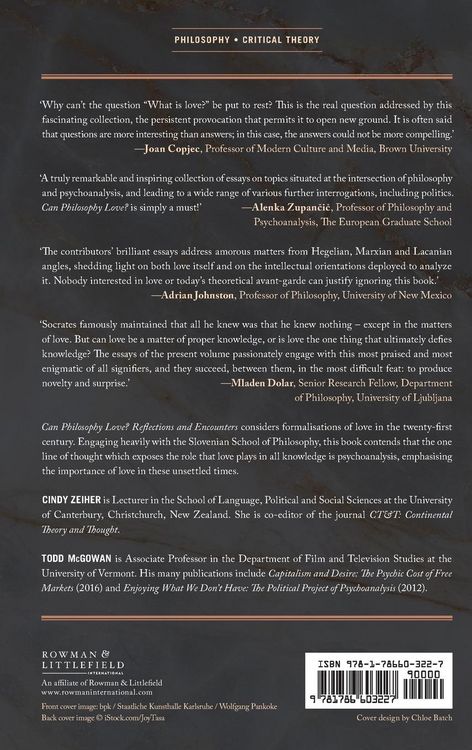 PHILOSOPHY • CRITICAL THEORY

'Why can't the question "What is love?" be put to rest? This is the real question addressed by this fascinating collection, the persistent provocation that permits it to open new ground. It is often said that questions are more interesting than answers; in this case, the answers could not be more compelling.'
—Joan Copjec, Professor of Modern Culture and Media, Brown University

'A truly remarkable and inspiring collection of essays on topics situated at the intersection of philosophy and psychoanalysis, and leading to a wide range of various further interrogations, including politics. Can Philosophy Love? is simply a must!'
—Alenka Zupančič, Professor of Philosophy and Psychoanalysis, The European Graduate School

'The contributors' brilliant essays address amorous matters from Hegelian, Marxian and Lacanian angles, shedding light on both love itself and on the intellectual orientations deployed to analyze it. Nobody interested in love or today's theoretical avant-garde can justify ignoring this book.'
—Adrian Johnston, Professor of Philosophy, University of New Mexico

'Socrates famously maintained that all he knew was that he knew nothing – except in the matters of love. But can love be a matter of proper knowledge, or is love the one thing that ultimately defies knowledge? The essays of the present volume passionately engage with this most praised and most enigmatic of all signifiers, and they succeed, between them, in the most difficult feat: to produce novelty and surprise.'
—Mladen Dolar, Senior Research Fellow, Department of Philosophy, University of Ljubljana

Can Philosophy Love? Reflections and Encounters considers formalisations of love in the twenty-first century. Engaging heavily with the Slovenian School of Philosophy, this book contends that the one line of thought which exposes the role that love plays in all knowledge is psychoanalysis, emphasising the importance of love in these unsettled times.

CINDY ZEIHER is Lecturer in the School of Language, Political and Social Sciences at the University of Canterbury, Christchurch, New Zealand. She is co-editor of the journal CT&T: Continental Theory and Thought.

TODD McGOWAN is Associate Professor in the Department of Film and Television Studies at the University of Vermont. His many publications include Capitalism and Desire: The Psychic Cost of Free Markets (2016) and Enjoying What We Don't Have: The Political Project of Psychoanalysis (2012).

ROWMAN &
LITTLEFIELD
INTERNATIONAL
An affiliate of Rowman & Littlefield
www.rowmaninternational.com

Front cover image: bpk / Staatliche Kunsthalle Karlsruhe / Wolfgang Pankoke
Back cover image © iStock.com/JoyTasa

ISBN 978-1-78660-322-7
90000
9 781786 603227

Cover design by Chloe Batch